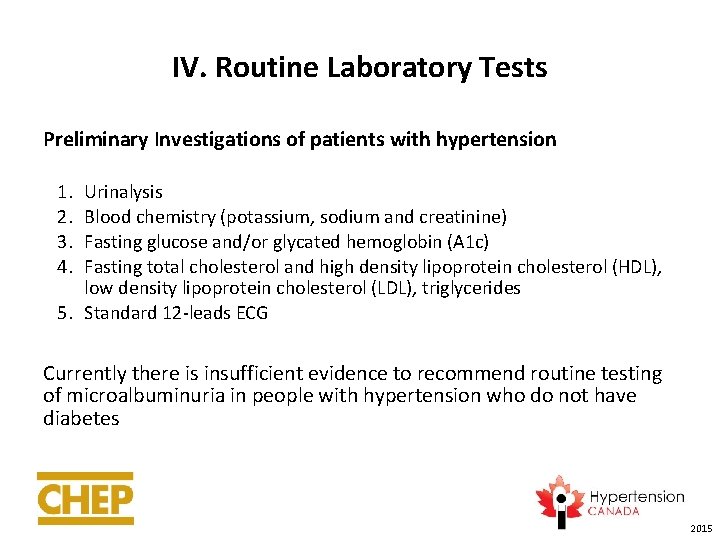 IV. Routine Laboratory Tests

Preliminary Investigations of patients with hypertension

1. Urinalysis
2. Blood chemistry (potassium, sodium and creatinine)
3. Fasting glucose and/or glycated hemoglobin (A1c)
4. Fasting total cholesterol and high density lipoprotein cholesterol (HDL), low density lipoprotein cholesterol (LDL), triglycerides
5. Standard 12-leads ECG

Currently there is insufficient evidence to recommend routine testing of microalbuminuria in people with hypertension who do not have diabetes

CHEP

Hypertension CANADA

2015